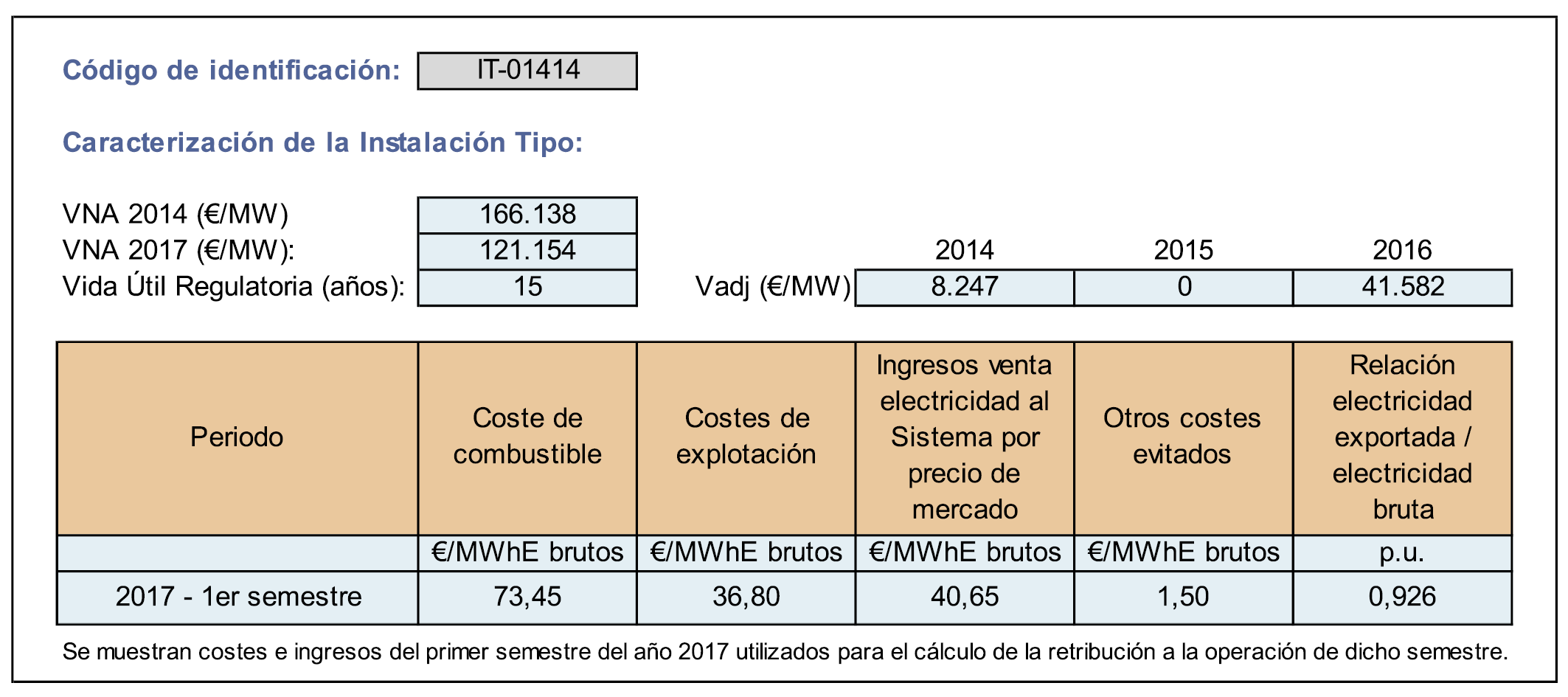 Código de identificación: IT-01414

Caracterización de la Instalación Tipo:

VNA 2014 (€/MW) 166.138
VNA 2017 (€/MW): 121.154
Vida Útil Regulatoria (años): 15

| | 2014 | 2015 | 2016 |
|---|---|---|---|
| Vadj (€/MW) | 8.247 | 0 | 41.582 |

| Periodo | Coste de combustible | Costes de explotación | Ingresos venta electricidad al Sistema por precio de mercado | Otros costes evitados | Relación electricidad exportada / electricidad bruta |
|---|---|---|---|---|---|
| | €/MWhE brutos | €/MWhE brutos | €/MWhE brutos | €/MWhE brutos | p.u. |
| 2017 - 1er semestre | 73,45 | 36,80 | 40,65 | 1,50 | 0,926 |

Se muestran costes e ingresos del primer semestre del año 2017 utilizados para el cálculo de la retribución a la operación de dicho semestre.